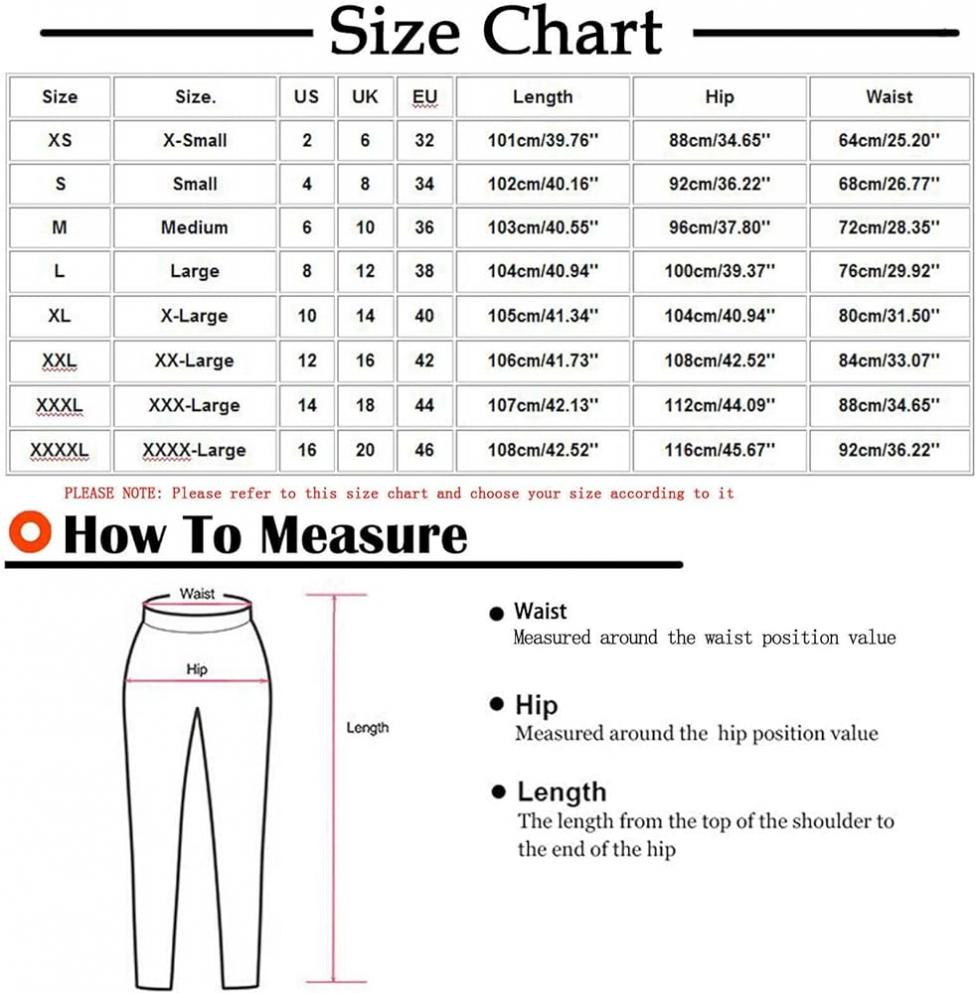 Size Chart

| Size | Size. | US | UK | EU | Length | Hip | Waist |
|---|---|---|---|---|---|---|---|
| XS | X-Small | 2 | 6 | 32 | 101cm/39.76'' | 88cm/34.65'' | 64cm/25.20'' |
| S | Small | 4 | 8 | 34 | 102cm/40.16'' | 92cm/36.22'' | 68cm/26.77'' |
| M | Medium | 6 | 10 | 36 | 103cm/40.55'' | 96cm/37.80'' | 72cm/28.35'' |
| L | Large | 8 | 12 | 38 | 104cm/40.94'' | 100cm/39.37'' | 76cm/29.92'' |
| XL | X-Large | 10 | 14 | 40 | 105cm/41.34'' | 104cm/40.94'' | 80cm/31.50'' |
| XXL | XX-Large | 12 | 16 | 42 | 106cm/41.73'' | 108cm/42.52'' | 84cm/33.07'' |
| XXXL | XXX-Large | 14 | 18 | 44 | 107cm/42.13'' | 112cm/44.09'' | 88cm/34.65'' |
| XXXXL | XXXX-Large | 16 | 20 | 46 | 108cm/42.52'' | 116cm/45.67'' | 92cm/36.22'' |

PLEASE NOTE: Please refer to this size chart and choose your size according to it

How To Measure

Waist

Hip

Length

Waist
Measured around the waist position value

Hip
Measured around the hip position value

Length
The length from the top of the shoulder to the end of the hip